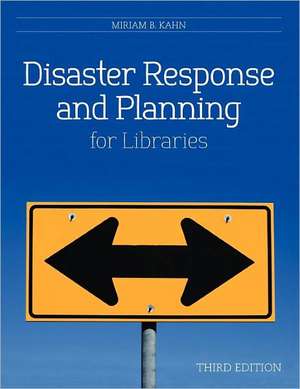 MIRIAM B. KAHN

Disaster Response and Planning
for Libraries

THIRD EDITION